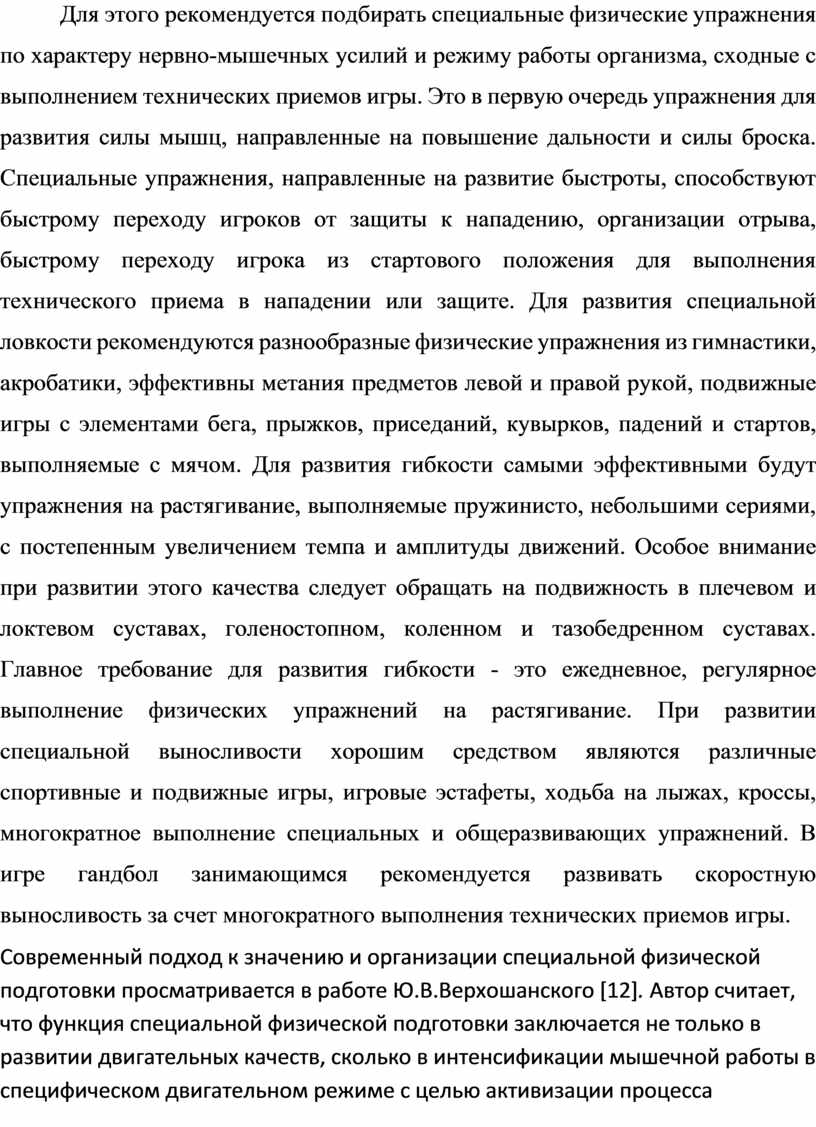 Для этого рекомендуется подбирать специальные физические упражнения по характеру нервно-мышечных усилий и режиму работы организма, сходные с выполнением технических приемов игры. Это в первую очередь упражнения для развития силы мышц, направленные на повышение дальности и силы броска. Специальные упражнения, направленные на развитие быстроты, способствуют быстрому переходу игроков от защиты к нападению, организации отрыва, быстрому переходу игрока из стартового положения для выполнения технического приема в нападении или защите. Для развития специальной ловкости рекомендуются разнообразные физические упражнения из гимнастики, акробатики, эффективны метания предметов левой и правой рукой, подвижные игры с элементами бега, прыжков, приседаний, кувырков, падений и стартов, выполняемые с мячом. Для развития гибкости самыми эффективными будут упражнения на растягивание, выполняемые пружинисто, небольшими сериями, с постепенным увеличением темпа и амплитуды движений. Особое внимание при развитии этого качества следует обращать на подвижность в плечевом и локтевом суставах, голеностопном, коленном и тазобедренном суставах. Главное требование для развития гибкости - это ежедневное, регулярное выполнение физических упражнений на растягивание. При развитии специальной выносливости хорошим средством являются различные спортивные и подвижные игры, игровые эстафеты, ходьба на лыжах, кроссы, многократное выполнение специальных и общеразвивающих упражнений. В игре гандбол занимающимся рекомендуется развивать скоростную выносливость за счет многократного выполнения технических приемов игры.
Современный подход к значению и организации специальной физической подготовки просматривается в работе Ю.В.Верхошанского [12]. Автор считает, что функция специальной физической подготовки заключается не только в развитии двигательных качеств, сколько в интенсификации мышечной работы в специфическом двигательном режиме с целью активизации процесса